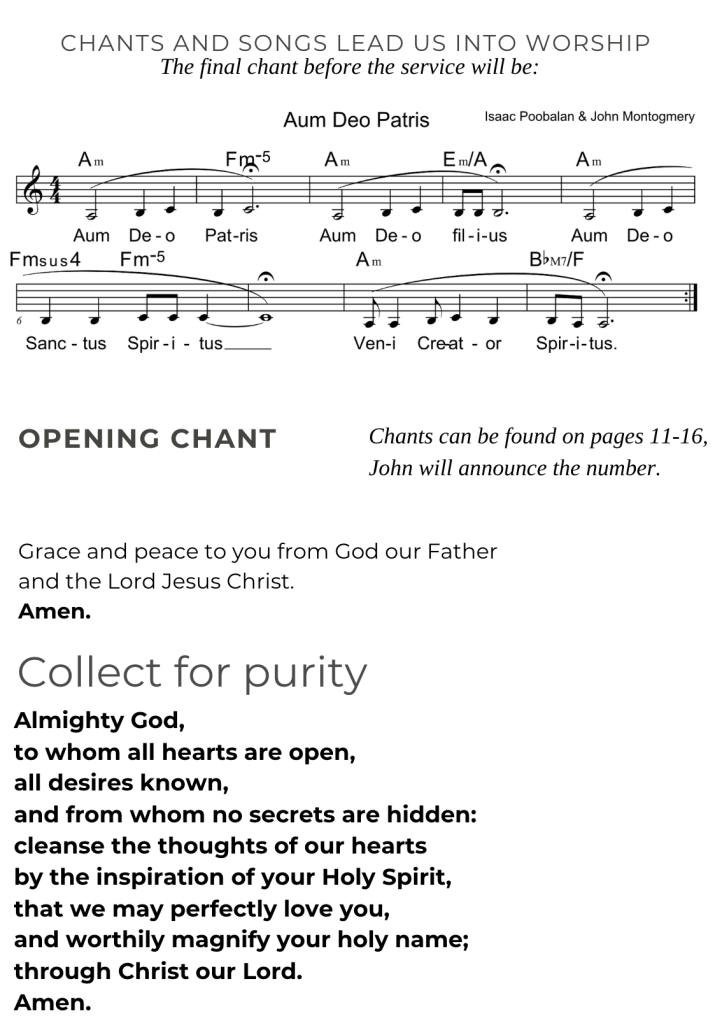 CHANTS AND SONGS LEAD US INTO WORSHIP
The final chant before the service will be:

Aum Deo Patris

Isaac Poobalan & John Montogmery

Am Fm-5 Am Em/A Am

Aum De-o Pat-ris Aum De-o fil-i-us Aum De-o

Fmsus4 Fm-5 Am B♭M7/F

6

Sanc-tus Spir-i-tus Ven-i Cre-at-or Spir-i-tus.

OPENING CHANT

Chants can be found on pages 11-16, John will announce the number.

Grace and peace to you from God our Father and the Lord Jesus Christ.
Amen.

Collect for purity

Almighty God,
to whom all hearts are open,
all desires known,
and from whom no secrets are hidden:
cleanse the thoughts of our hearts
by the inspiration of your Holy Spirit,
that we may perfectly love you,
and worthily magnify your holy name;
through Christ our Lord.
Amen.